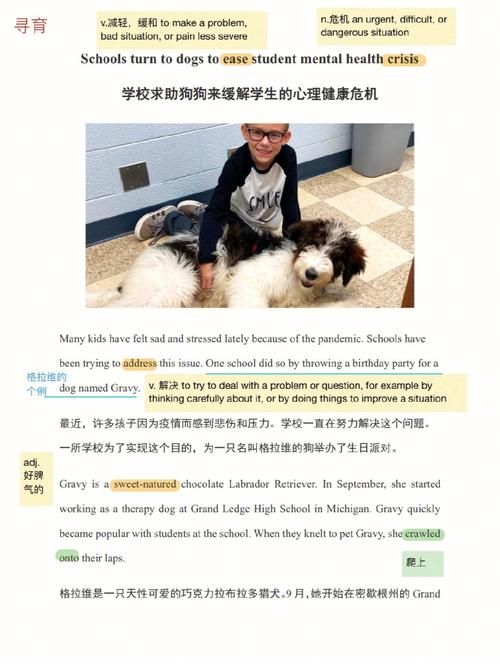 寻育

v.减轻，缓和 to make a problem, bad situation, or pain less severe

n.危机 an urgent, difficult, or dangerous situation

Schools turn to dogs to ease student mental health crisis

学校求助狗狗来缓解学生的心理健康危机

SMILE

Many kids have felt sad and stressed lately because of the pandemic. Schools have been trying to address this issue. One school did so by throwing a birthday party for a dog named Gravy.

格拉维的个例

v. 解决 to try to deal with a problem or question, for example by thinking carefully about it, or by doing things to improve a situation

最近，许多孩子因为疫情而感到悲伤和压力。学校一直在努力解决这个问题。一所学校为了实现这个目的，为一只名叫格拉维的狗举办了生日派对。

adj. 好脾气的

Gravy is a sweet-natured chocolate Labrador Retriever. In September, she started working as a therapy dog at Grand Ledge High School in Michigan. Gravy quickly became popular with students at the school. When they knelt to pet Gravy, she crawled onto their laps.

爬上

格拉维是一只天性可爱的巧克力拉布拉多猎犬。9月，她开始在密歇根州的 Grand